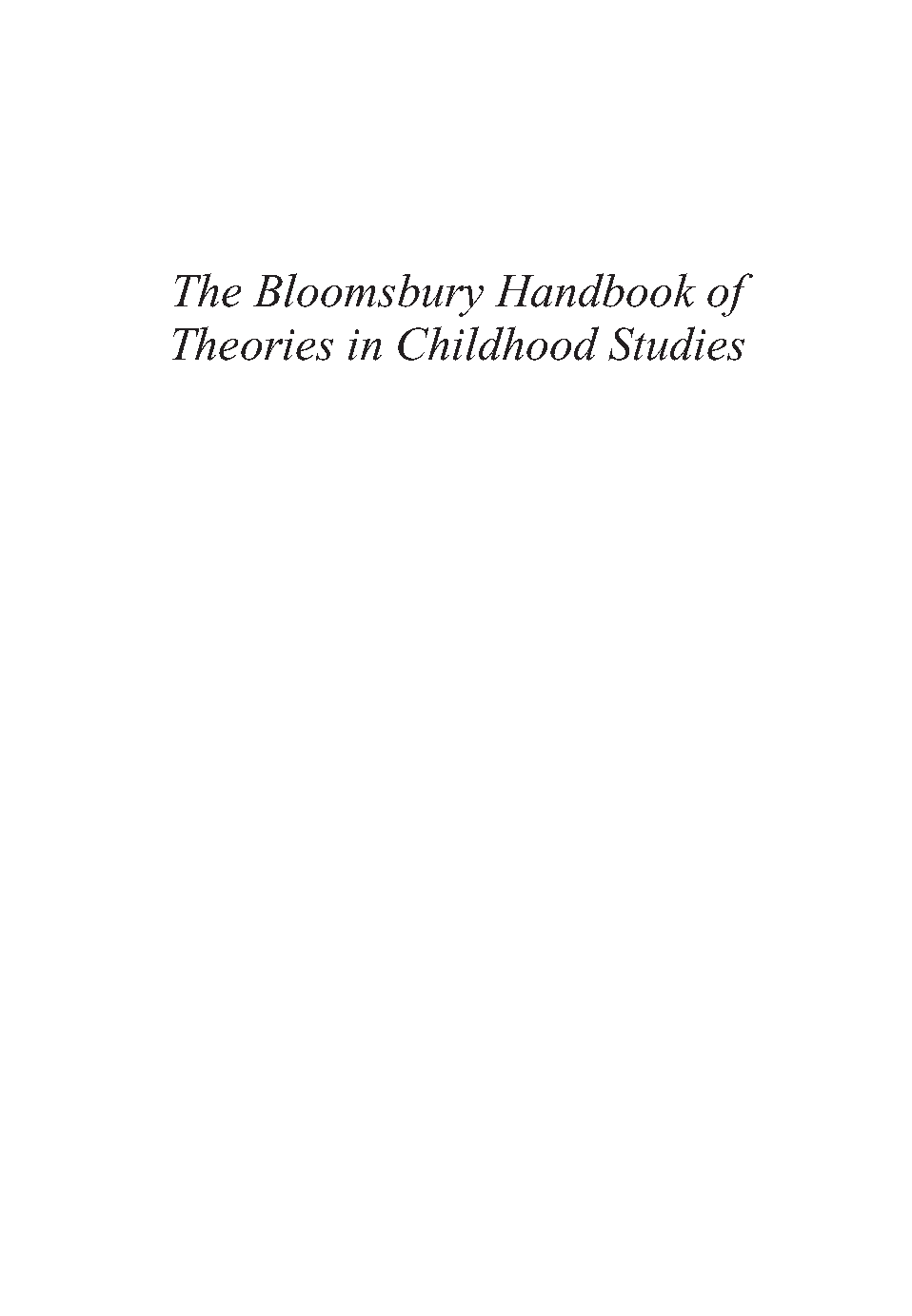 The Bloomsbury Handbook of Theories in Childhood Studies